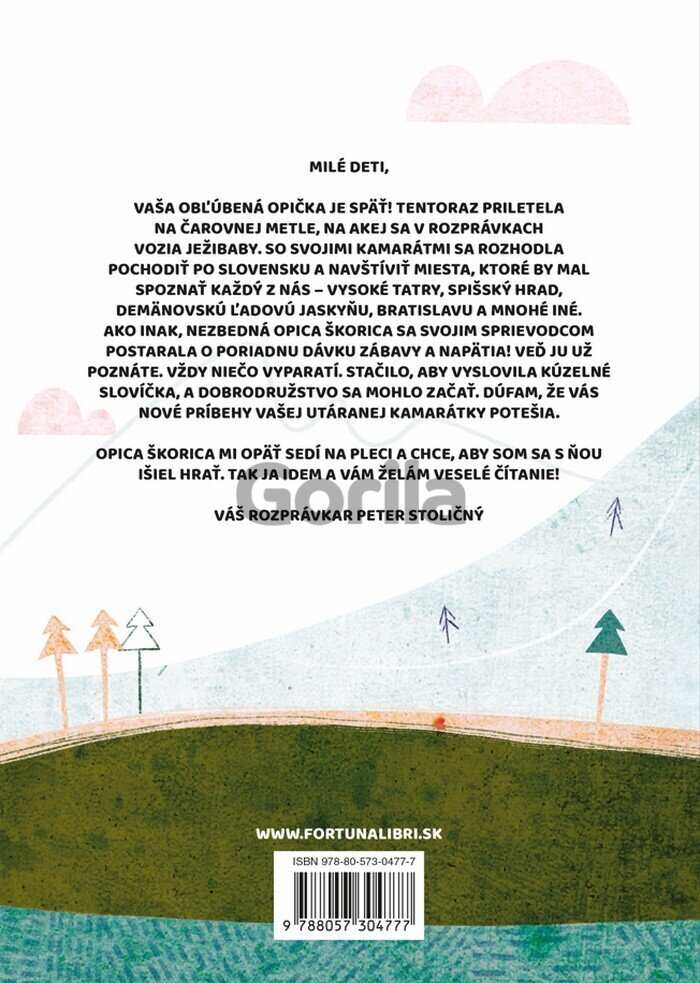 MILÉ DETI,

VAŠA OBĽÚBENÁ OPIČKA JE SPÄŤ! TENTORAZ PRILETELA NA ČAROVNEJ METLE, NA AKEJ SA V ROZPRÁVKACH VOZIA JEŽIBABY. SO SVOJIMI KAMARÁTMI SA ROZHODLA POCHODIŤ PO SLOVENSKU A NAVŠTÍVIŤ MIESTA, KTORÉ BY MAL SPOZNAŤ KAŽDÝ Z NÁS – VYSOKÉ TATRY, SPIŠSKÝ HRAD, DEMÄNOVSKÚ ĽADOVÚ JASKYŇU, BRATISLAVU A MNOHÉ INÉ. AKO INAK, NEZBEDNÁ OPICA ŠKORICA SA SVOJIM SPRIEVODCOM POSTARALA O PORIADNU DÁVKU ZÁBAVY A NAPÄTIA! VEĎ JU UŽ POZNÁTE. VŽDY NIEČO VYPARATÍ. STAČILO, ABY VYSLOVILA KÚZELNÉ SLOVÍČKA, A DOBRODRUŽSTVO SA MOHLO ZAČAŤ. DÚFAM, ŽE VÁS NOVÉ PRÍBEHY VAŠEJ UTÁRANEJ KAMARÁTKY POTEŠIA.

OPICA ŠKORICA MI OPÄŤ SEDÍ NA PLECI A CHCE, ABY SOM SA S ŇOU IŠIEL HRAŤ. TAK JA IDEM A VÁM ŽELÁM VESELÉ ČÍTANIE!

VÁŠ ROZPRÁVKAR PETER STOLIČNÝ

WWW.FORTUNALIBRI.SK

ISBN 978-80-573-0477-7

9 788057 304777

Gorila